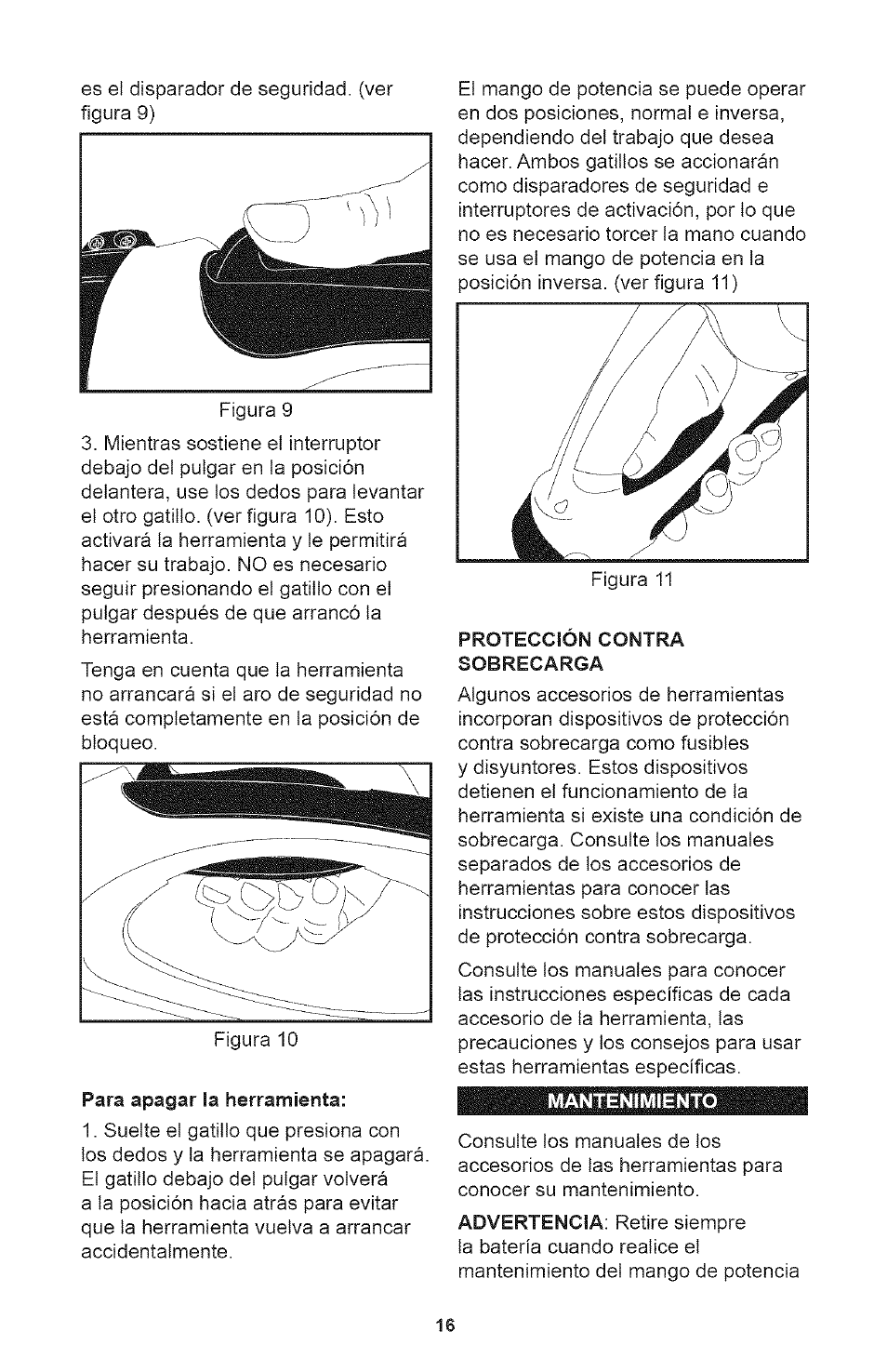 es el disparador de seguridad. (ver figura 9)

Figura 9

3. Mientras sostiene el interruptor debajo del pulgar en la posición delantera, use los dedos para levantar el otro gatillo. (ver figura 10). Esto activará la herramienta y le permitirá hacer su trabajo. NO es necesario seguir presionando el gatillo con el pulgar después de que arrancó la herramienta.

Tenga en cuenta que la herramienta no arrancará si el aro de seguridad no está completamente en la posición de bloqueo.

Figura 10

Para apagar la herramienta:

1. Suelte el gatillo que presiona con los dedos y la herramienta se apagará. El gatillo debajo del pulgar volverá a la posición hacia atrás para evitar que la herramienta vuelva a arrancar accidentalmente.

El mango de potencia se puede operar en dos posiciones, normal e inversa, dependiendo del trabajo que desea hacer. Ambos gatillos se accionarán como disparadores de seguridad e interruptores de activación, por lo que no es necesario torcer la mano cuando se usa el mango de potencia en la posición inversa. (ver figura 11)

Figura 11

PROTECCIÓN CONTRA SOBRECARGA

Algunos accesorios de herramientas incorporan dispositivos de protección contra sobrecarga como fusibles y disyuntores. Estos dispositivos detienen el funcionamiento de la herramienta si existe una condición de sobrecarga. Consulte los manuales separados de los accesorios de herramientas para conocer las instrucciones sobre estos dispositivos de protección contra sobrecarga.

Consulte los manuales para conocer las instrucciones específicas de cada accesorio de la herramienta, las precauciones y los consejos para usar estas herramientas específicas.

MANTENIMIENTO

Consulte los manuales de los accesorios de las herramientas para conocer su mantenimiento.

ADVERTENCIA: Retire siempre la batería cuando realice el mantenimiento del mango de potencia

16